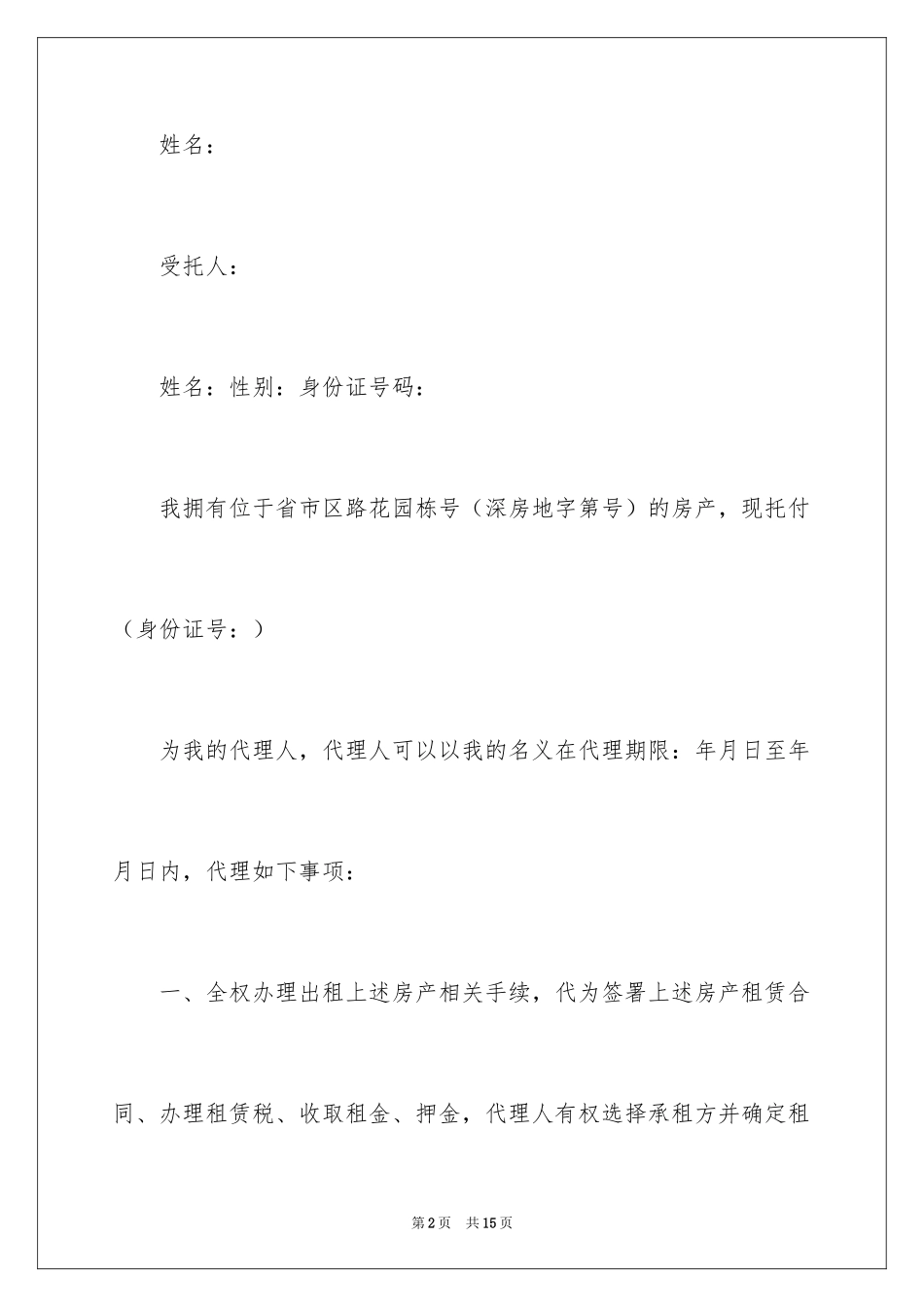 姓名：

受托人：

姓名：性别：身份证号码：

我拥有位于省市区路花园栋号（深房地字第号）的房产，现托付（身份证号：）

为我的代理人，代理人可以以我的名义在代理期限：年月日至年月日内，代理如下事项：

一、全权办理出租上述房产相关手续，代为签署上述房产租赁合同、办理租赁税、收取租金、押金，代理人有权选择承租方并确定租

第2页 共15页